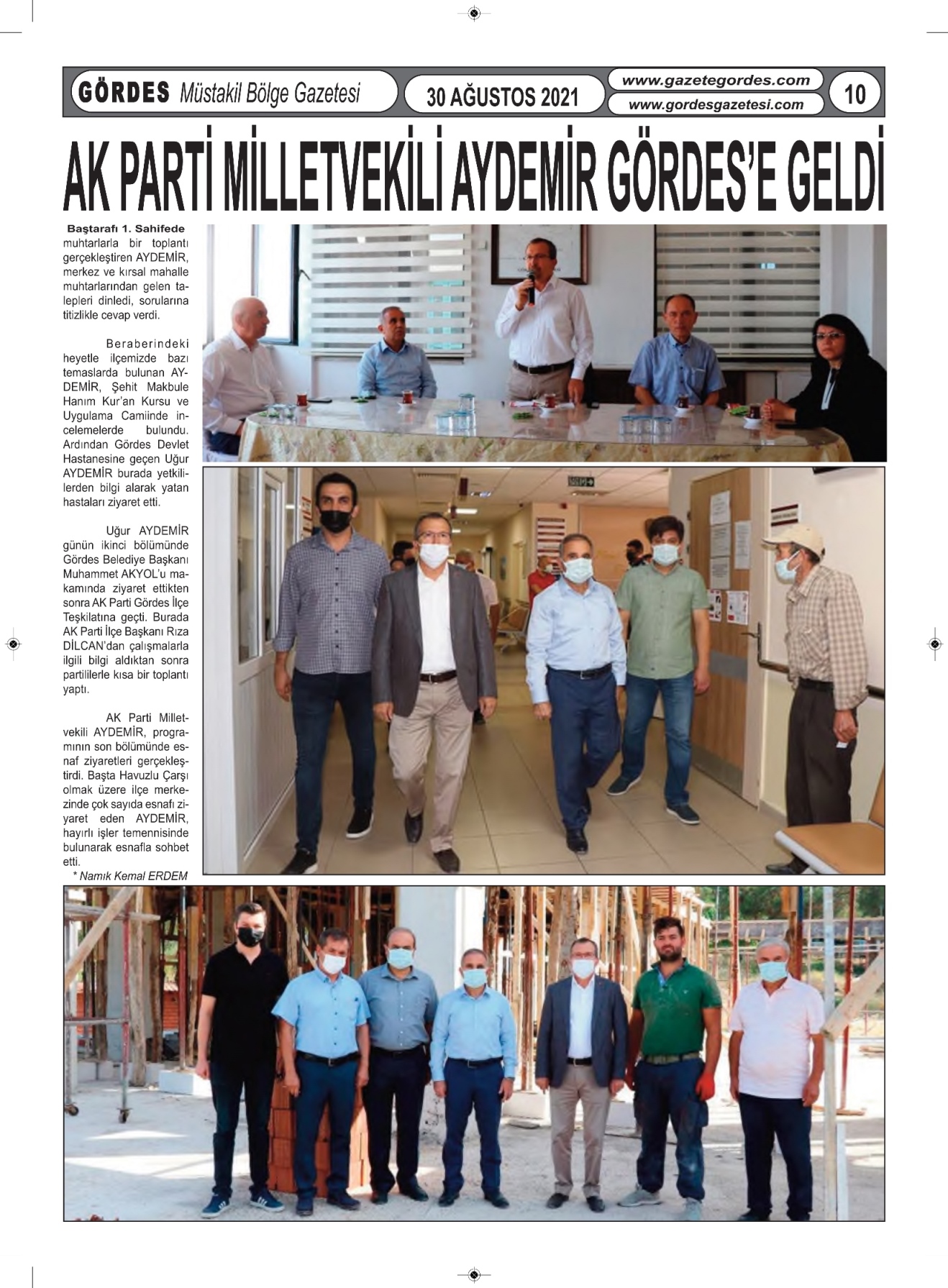 GÖRDES Müstakil Bölge Gazetesi 30 AĞUSTOS 2021 www.gazetegordes.com www.gordesgazetesi.com 10

AK PARTİ MİLLETVEKİLİ AYDEMİR GÖRDES'E GELDİ

Baştarafı 1. Sahifede muhtarlarla bir toplantı gerçekleştiren AYDEMİR, merkez ve kırsal mahalle muhtarlarından gelen talepleri dinledi, sorularına titizlikle cevap verdi.

Beraberindeki heyetle ilçemizde bazı temaslarda bulunan AYDEMİR, Şehit Makbule Hanım Kur'an Kursu ve Uygulama Camiinde incelemelerde bulundu. Ardından Gördes Devlet Hastanesine geçen Uğur AYDEMİR burada yetkililerden bilgi alarak yatan hastaları ziyaret etti.

Uğur AYDEMİR günün ikinci bölümünde Gördes Belediye Başkanı Muhammet AKYOL'u makamında ziyaret ettikten sonra AK Parti Gördes İlçe Teşkilatına geçti. Burada AK Parti İlçe Başkanı Rıza DİLCAN'dan çalışmalarla ilgili bilgi aldıktan sonra partililerle kısa bir toplantı yaptı.

AK Parti Milletvekili AYDEMİR, programının son bölümünde esnaf ziyaretleri gerçekleştirdi. Başta Havuzlu Çarşı olmak üzere ilçe merkezinde çok sayıda esnafı ziyaret eden AYDEMİR, hayırlı işler temennisinde bulunarak esnafla sohbet etti.

* Namık Kemal ERDEM